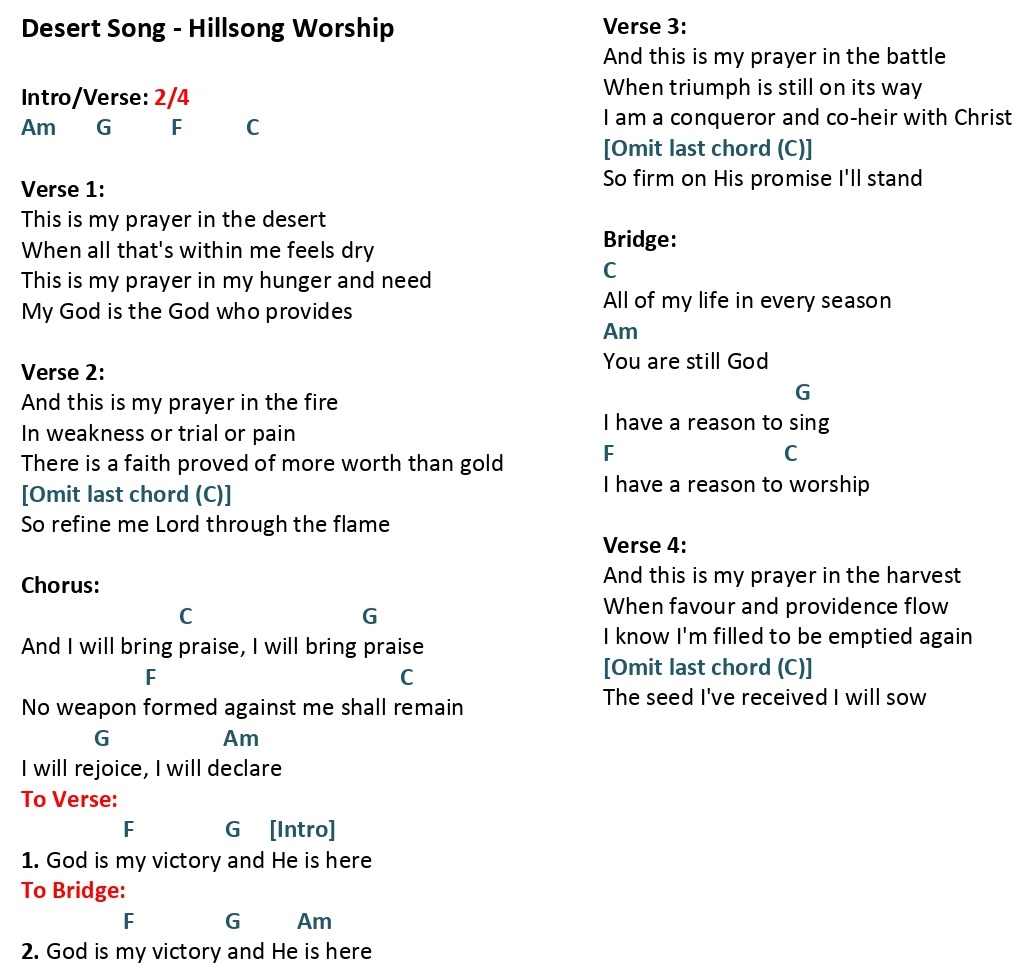 Desert Song - Hillsong Worship

Intro/Verse: 2/4
Am G F C

Verse 1:
This is my prayer in the desert
When all that's within me feels dry
This is my prayer in my hunger and need
My God is the God who provides

Verse 2:
And this is my prayer in the fire
In weakness or trial or pain
There is a faith proved of more worth than gold
[Omit last chord (C)]
So refine me Lord through the flame

Chorus:
C G
And I will bring praise, I will bring praise
F C
No weapon formed against me shall remain
G Am
I will rejoice, I will declare
To Verse:
F G [Intro]
1. God is my victory and He is here
To Bridge:
F G Am
2. God is my victory and He is here

Verse 3:
And this is my prayer in the battle
When triumph is still on its way
I am a conqueror and co-heir with Christ
[Omit last chord (C)]
So firm on His promise I'll stand

Bridge:
C
All of my life in every season
Am
You are still God
G
I have a reason to sing
F C
I have a reason to worship

Verse 4:
And this is my prayer in the harvest
When favour and providence flow
I know I'm filled to be emptied again
[Omit last chord (C)]
The seed I've received I will sow